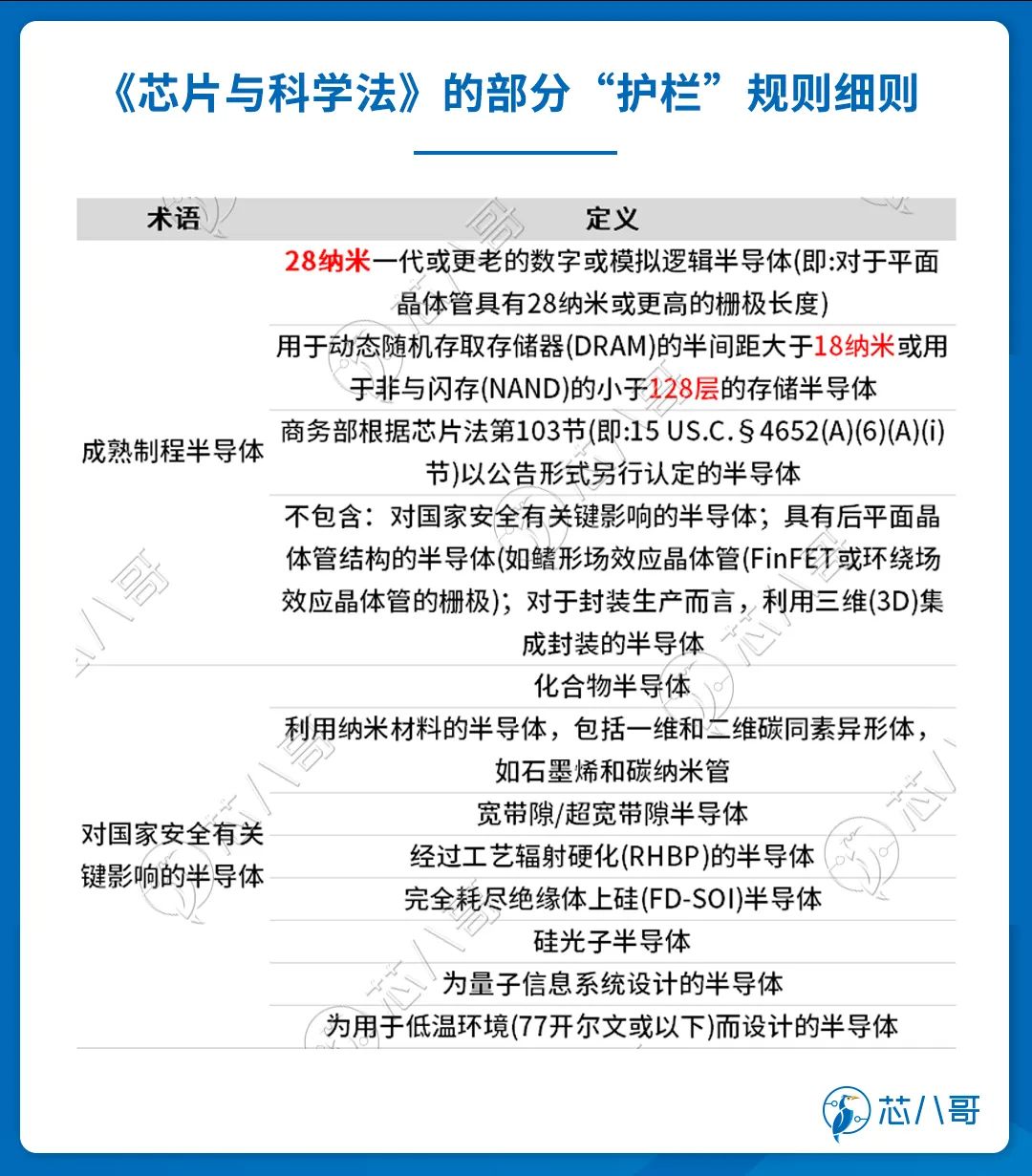 《芯片与科学法》的部分“护栏”规则细则

| 术语 | 定义 |
|---|---|
| 成熟制程半导体 | 28纳米一代或更老的数字或模拟逻辑半导体(即:对于平面晶体管具有28纳米或更高的栅极长度) |
| | 用于动态随机存取存储器(DRAM)的半间距大于18纳米或用于非与闪存(NAND)的小于128层的存储半导体 |
| | 商务部根据芯片法第103节(即:15 US.C.§4652(A)(6)(A)(i)节)以公告形式另行认定的半导体 |
| | 不包含：对国家安全有关键影响的半导体；具有后平面晶体管结构的半导体(如鳍形场效应晶体管(FinFET或环绕场效应晶体管的栅极)；对于封装生产而言，利用三维(3D)集成封装的半导体 |
| 对国家安全有关键影响的半导体 | 化合物半导体 |
| | 利用纳米材料的半导体，包括一维和二维碳同素异形体，如石墨烯和碳纳米管 |
| | 宽带隙/超宽带隙半导体 |
| | 经过工艺辐射硬化(RHBP)的半导体 |
| | 完全耗尽绝缘体上硅(FD-SOI)半导体 |
| | 硅光子半导体 |
| | 为量子信息系统设计的半导体 |
| | 为用于低温环境(77开尔文或以下)而设计的半导体 |

芯八哥